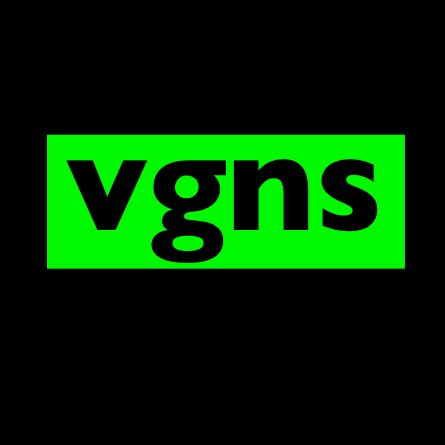 vgns